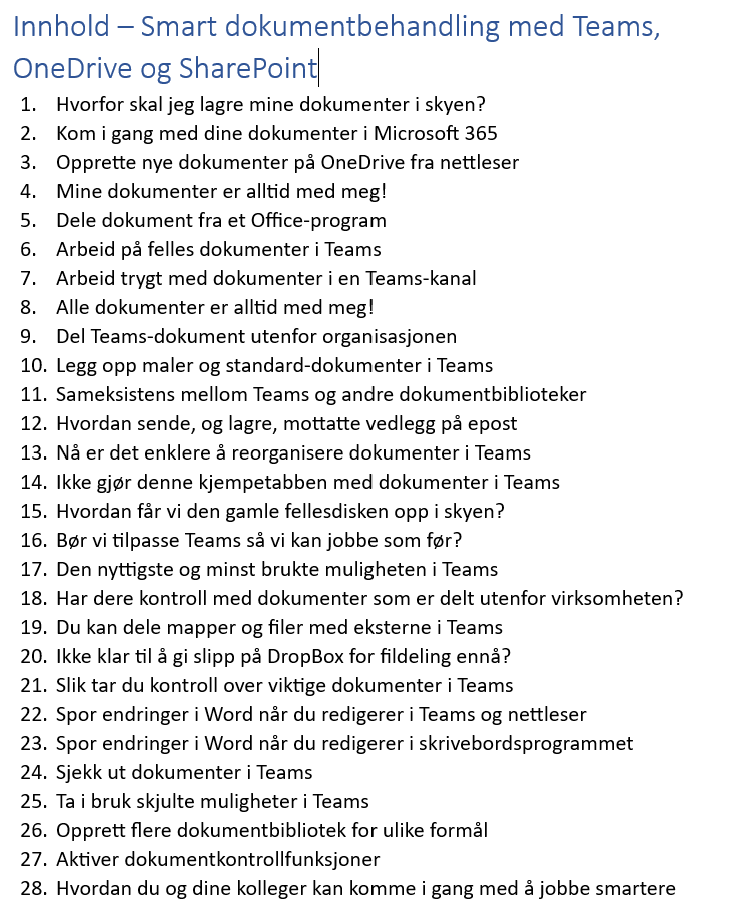 Innhold – Smart dokumentbehandling med Teams, OneDrive og SharePoint

1. Hvorfor skal jeg lagre mine dokumenter i skyen?
2. Kom i gang med dine dokumenter i Microsoft 365
3. Opprette nye dokumenter på OneDrive fra nettleser
4. Mine dokumenter er alltid med meg!
5. Dele dokument fra et Office-program
6. Arbeid på felles dokumenter i Teams
7. Arbeid trygt med dokumenter i en Teams-kanal
8. Alle dokumenter er alltid med meg!
9. Del Teams-dokument utenfor organisasjonen
10. Legg opp maler og standard-dokumenter i Teams
11. Sameksistens mellom Teams og andre dokumentbiblioteker
12. Hvordan sende, og lagre, mottatte vedlegg på epost
13. Nå er det enklere å reorganisere dokumenter i Teams
14. Ikke gjør denne kjempetabben med dokumenter i Teams
15. Hvordan får vi den gamle fellesdisken opp i skyen?
16. Bør vi tilpasse Teams så vi kan jobbe som før?
17. Den nyttigste og minst brukte muligheten i Teams
18. Har dere kontroll med dokumenter som er delt utenfor virksomheten?
19. Du kan dele mapper og filer med eksterne i Teams
20. Ikke klar til å gi slipp på DropBox for fildeling ennå?
21. Slik tar du kontroll over viktige dokumenter i Teams
22. Spor endringer i Word når du redigerer i Teams og nettleser
23. Spor endringer i Word når du redigerer i skrivebordsprogrammet
24. Sjekk ut dokumenter i Teams
25. Ta i bruk skjulte muligheter i Teams
26. Opprett flere dokumentbibliotek for ulike formål
27. Aktiver dokumentkontrollfunksjoner
28. Hvordan du og dine kolleger kan komme i gang med å jobbe smartere